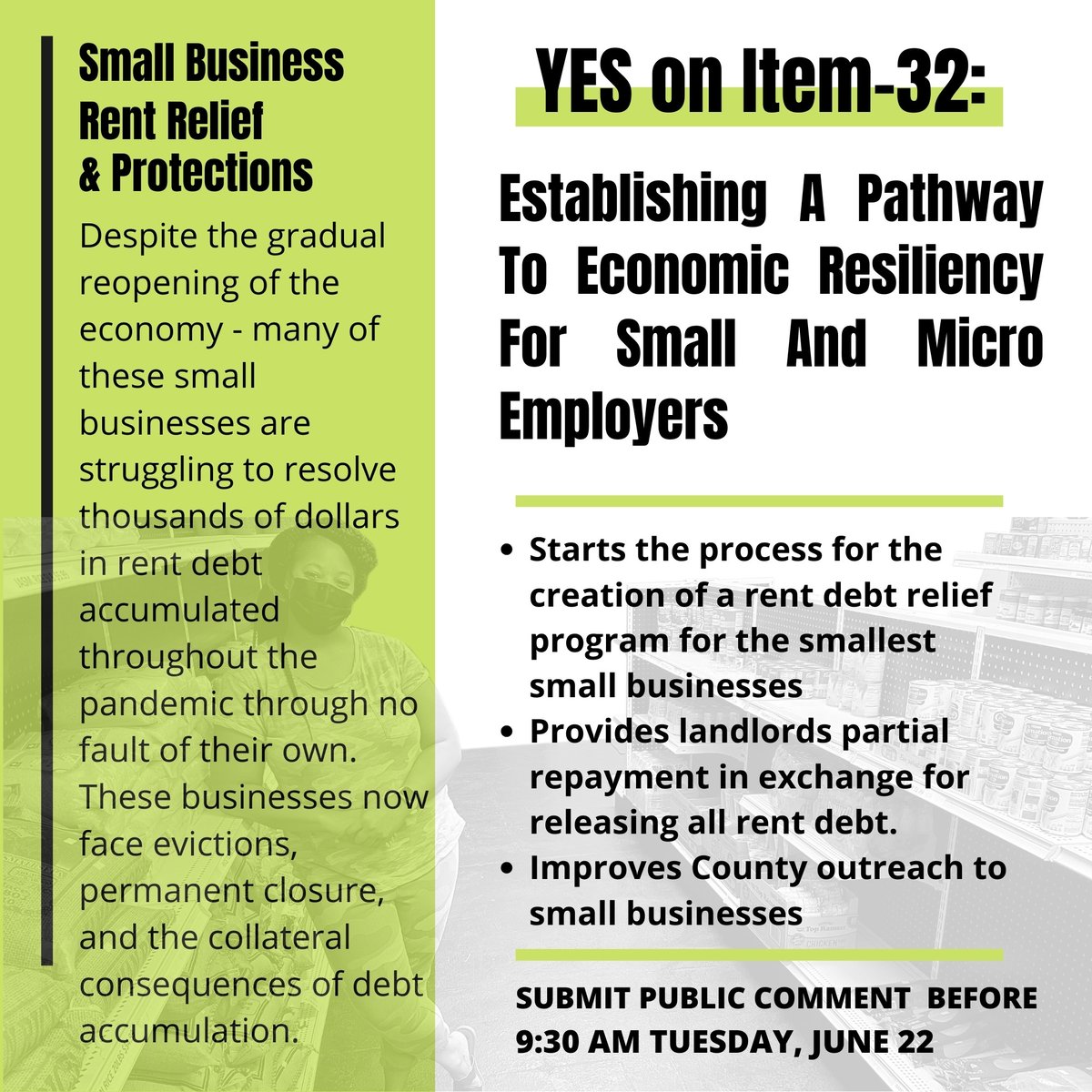 Small Business
Rent Relief
& Protections

Despite the gradual reopening of the economy - many of these small businesses are struggling to resolve thousands of dollars in rent debt accumulated throughout the pandemic through no fault of their own. These businesses now face evictions, permanent closure, and the collateral consequences of debt accumulation.

YES on Item-32:

Establishing A Pathway To Economic Resiliency For Small And Micro Employers

• Starts the process for the creation of a rent debt relief program for the smallest small businesses
• Provides landlords partial repayment in exchange for releasing all rent debt.
• Improves County outreach to small businesses

SUBMIT PUBLIC COMMENT BEFORE 9:30 AM TUESDAY, JUNE 22